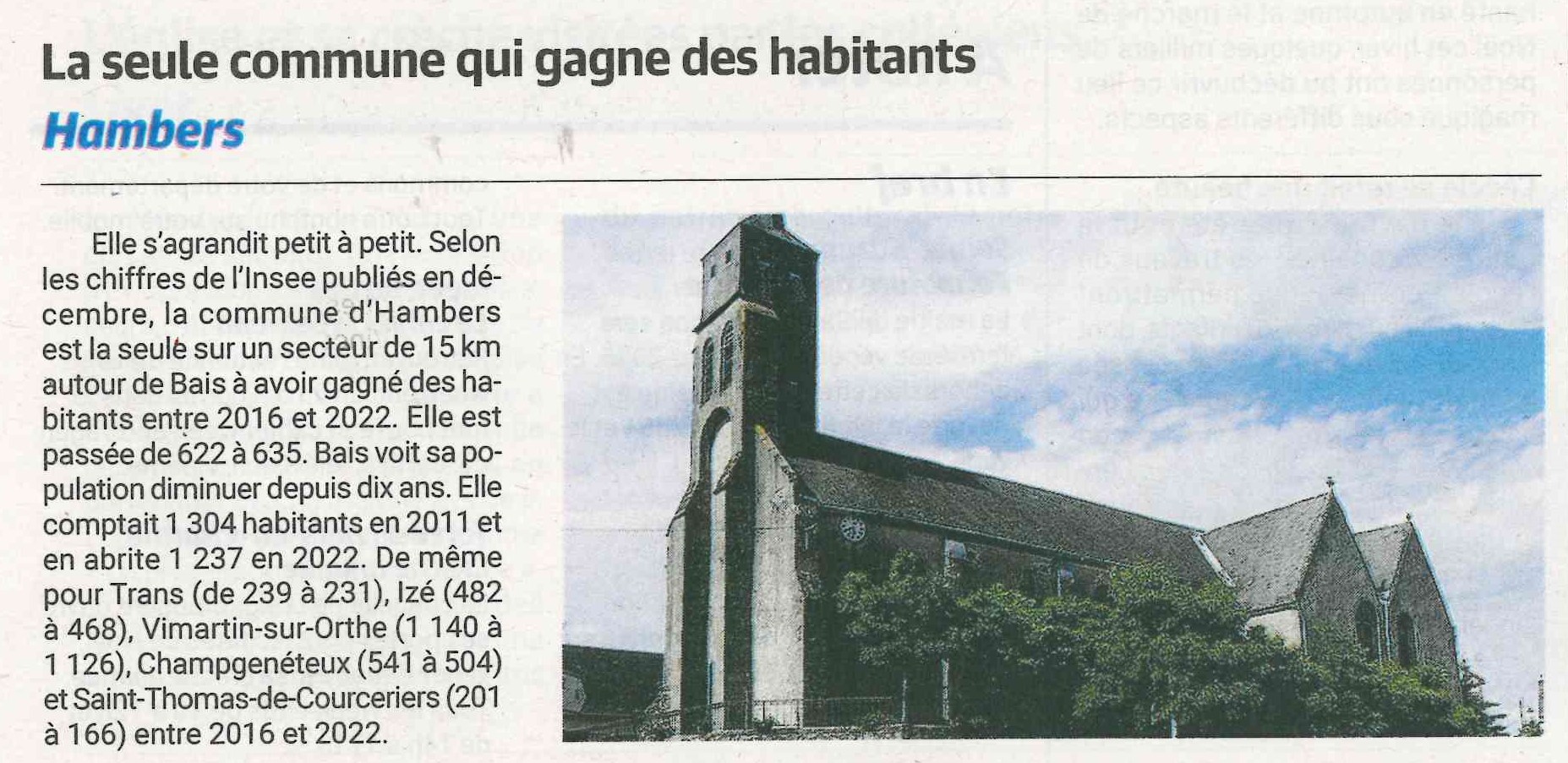 La seule commune qui gagne des habitants

Hambers

Elle s'agrandit petit à petit. Selon les chiffres de l'Insee publiés en décembre, la commune d'Hambers est la seule sur un secteur de 15 km autour de Bais à avoir gagné des habitants entre 2016 et 2022. Elle est passée de 622 à 635. Bais voit sa population diminuer depuis dix ans. Elle comptait 1 304 habitants en 2011 et en abrite 1 237 en 2022. De même pour Trans (de 239 à 231), Izé (482 à 468), Vimartin-sur-Orthe (1 140 à 1 126), Champgenéteux (541 à 504) et Saint-Thomas-de-Courceriers (201 à 166) entre 2016 et 2022.